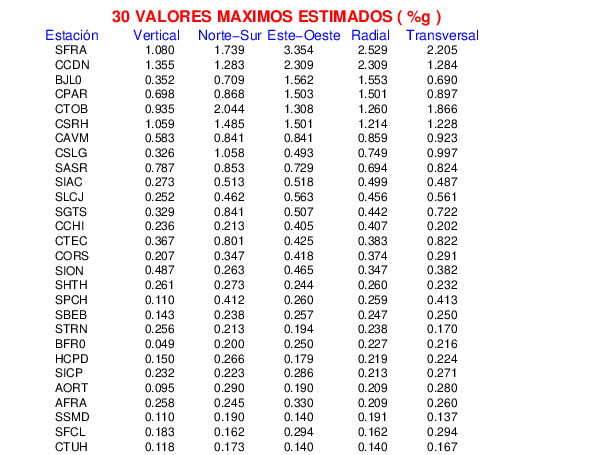 30 VALORES MAXIMOS ESTIMADOS ( %g )

| Estación | Vertical | Norte−Sur | Este−Oeste | Radial | Transversal |
|---|---|---|---|---|---|
| SFRA | 1.080 | 1.739 | 3.354 | 2.529 | 2.205 |
| CCDN | 1.355 | 1.283 | 2.309 | 2.309 | 1.284 |
| BJL0 | 0.352 | 0.709 | 1.562 | 1.553 | 0.690 |
| CPAR | 0.698 | 0.868 | 1.503 | 1.501 | 0.897 |
| CTOB | 0.935 | 2.044 | 1.308 | 1.260 | 1.866 |
| CSRH | 1.059 | 1.485 | 1.501 | 1.214 | 1.228 |
| CAVM | 0.583 | 0.841 | 0.841 | 0.859 | 0.923 |
| CSLG | 0.326 | 1.058 | 0.493 | 0.749 | 0.997 |
| SASR | 0.787 | 0.853 | 0.729 | 0.694 | 0.824 |
| SIAC | 0.273 | 0.513 | 0.518 | 0.499 | 0.487 |
| SLCJ | 0.252 | 0.462 | 0.563 | 0.456 | 0.561 |
| SGTS | 0.329 | 0.841 | 0.507 | 0.442 | 0.722 |
| CCHI | 0.236 | 0.213 | 0.405 | 0.407 | 0.202 |
| CTEC | 0.367 | 0.801 | 0.425 | 0.383 | 0.822 |
| CORS | 0.207 | 0.347 | 0.418 | 0.374 | 0.291 |
| SION | 0.487 | 0.263 | 0.465 | 0.347 | 0.382 |
| SHTH | 0.261 | 0.273 | 0.244 | 0.260 | 0.232 |
| SPCH | 0.110 | 0.412 | 0.260 | 0.259 | 0.413 |
| SBEB | 0.143 | 0.238 | 0.257 | 0.247 | 0.250 |
| STRN | 0.256 | 0.213 | 0.194 | 0.238 | 0.170 |
| BFR0 | 0.049 | 0.200 | 0.250 | 0.227 | 0.216 |
| HCPD | 0.150 | 0.266 | 0.179 | 0.219 | 0.224 |
| SICP | 0.232 | 0.223 | 0.286 | 0.213 | 0.271 |
| AORT | 0.095 | 0.290 | 0.190 | 0.209 | 0.280 |
| AFRA | 0.258 | 0.245 | 0.330 | 0.209 | 0.260 |
| SSMD | 0.110 | 0.190 | 0.140 | 0.191 | 0.137 |
| SFCL | 0.183 | 0.162 | 0.294 | 0.162 | 0.294 |
| CTUH | 0.118 | 0.173 | 0.140 | 0.140 | 0.167 |